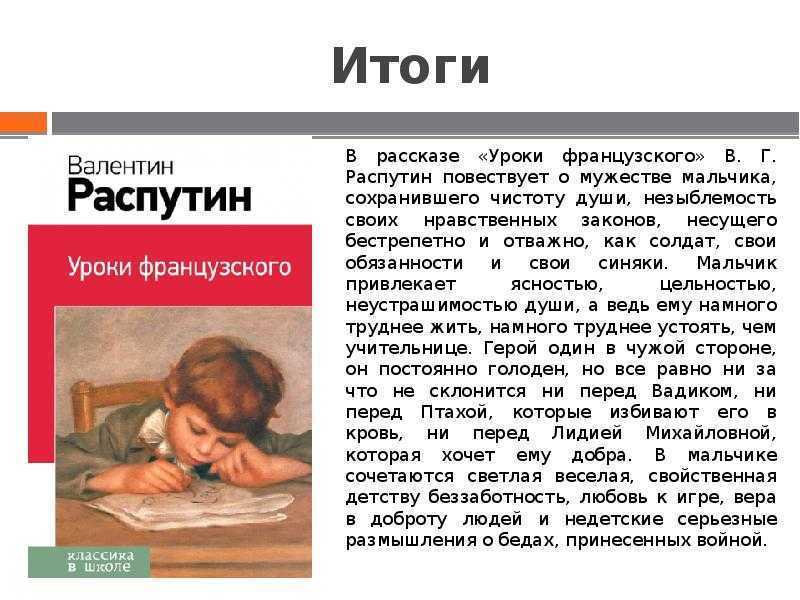 Итоги

Валентин
Распутин

Уроки французского

классика
в школе

В рассказе «Уроки французского» В. Г. Распутин повествует о мужестве мальчика, сохранившего чистоту души, незыблемость своих нравственных законов, несущего бестрепетно и отважно, как солдат, свои обязанности и свои синяки. Мальчик привлекает ясностью, цельностью, неустрашимостью души, а ведь ему намного труднее жить, намного труднее устоять, чем учительнице. Герой один в чужой стороне, он постоянно голоден, но все равно ни за что не склонится ни перед Вадиком, ни перед Птахой, которые избивают его в кровь, ни перед Лидией Михайловной, которая хочет ему добра. В мальчике сочетаются светлая веселая, свойственная детству беззаботность, любовь к игре, вера в доброту людей и недетские серьезные размышления о бедах, принесенных войной.